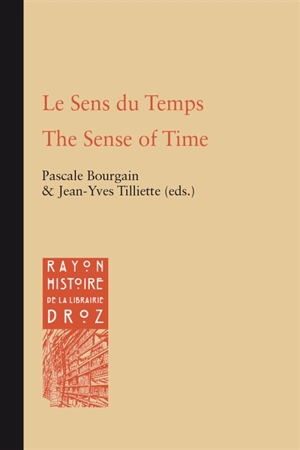 Le Sens du Temps
The Sense of Time

Pascale Bourgain
& Jean-Yves Tilliette (eds.)

RAYON
HISTOIRE
DE LA LIBRAIRIE
DROZ